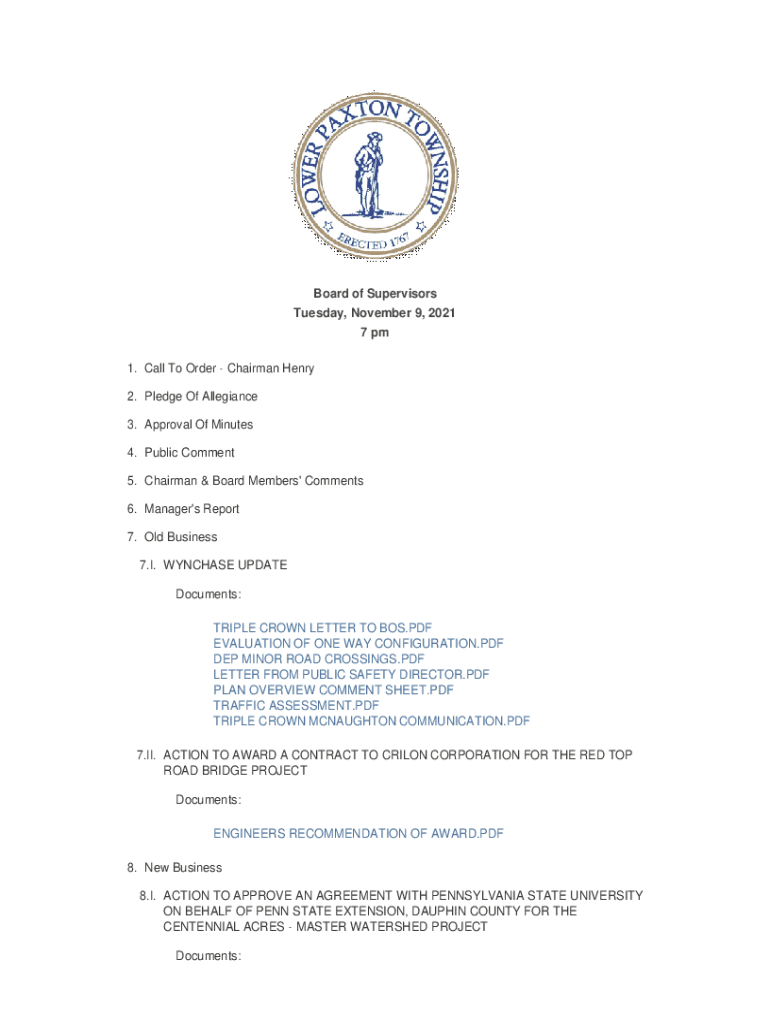 LOWER PAXTON TOWNSHIP
ERECTED 1767

Board of Supervisors
Tuesday, November 9, 2021
7 pm

1. Call To Order - Chairman Henry

2. Pledge Of Allegiance

3. Approval Of Minutes

4. Public Comment

5. Chairman & Board Members' Comments

6. Manager's Report

7. Old Business

7.I. WYNCHASE UPDATE

Documents:

TRIPLE CROWN LETTER TO BOS.PDF
EVALUATION OF ONE WAY CONFIGURATION.PDF
DEP MINOR ROAD CROSSINGS.PDF
LETTER FROM PUBLIC SAFETY DIRECTOR.PDF
PLAN OVERVIEW COMMENT SHEET.PDF
TRAFFIC ASSESSMENT.PDF
TRIPLE CROWN MCNAUGHTON COMMUNICATION.PDF

7.II. ACTION TO AWARD A CONTRACT TO CRILON CORPORATION FOR THE RED TOP ROAD BRIDGE PROJECT

Documents:

ENGINEERS RECOMMENDATION OF AWARD.PDF

8. New Business

8.I. ACTION TO APPROVE AN AGREEMENT WITH PENNSYLVANIA STATE UNIVERSITY ON BEHALF OF PENN STATE EXTENSION, DAUPHIN COUNTY FOR THE CENTENNIAL ACRES - MASTER WATERSHED PROJECT

Documents: